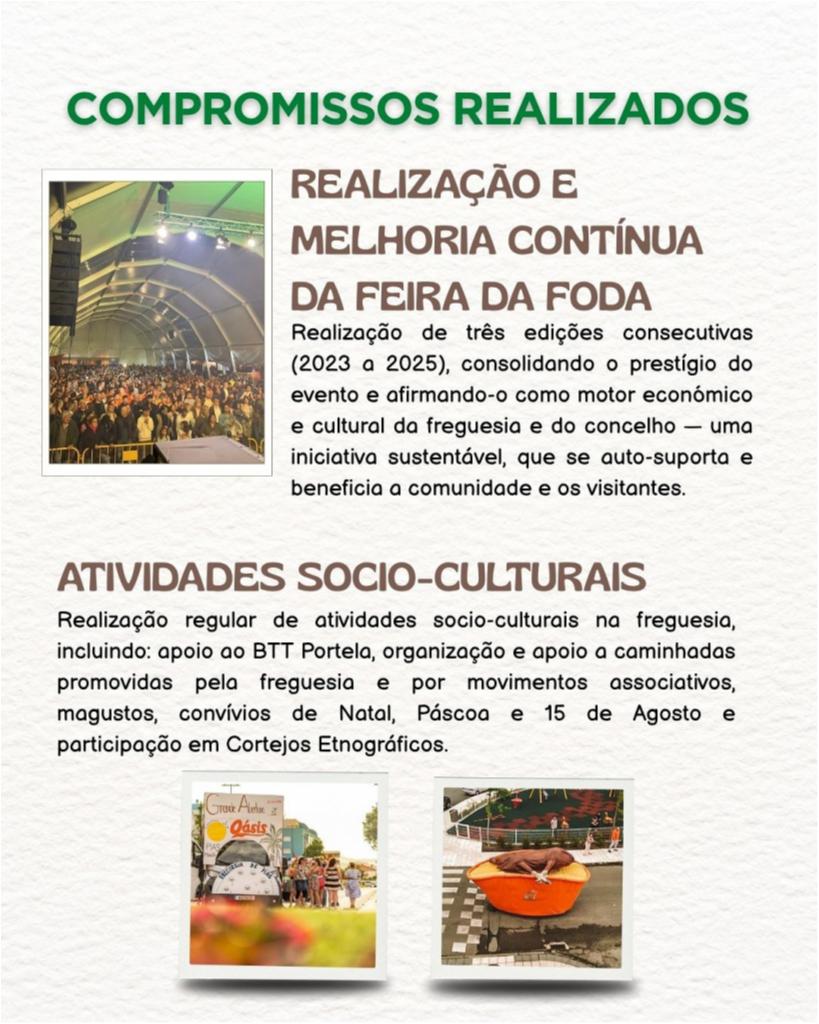 COMPROMISSOS REALIZADOS

REALIZAÇÃO E MELHORIA CONTÍNUA DA FEIRA DA FODA

Realização de três edições consecutivas (2023 a 2025), consolidando o prestígio do evento e afirmando-o como motor económico e cultural da freguesia e do concelho — uma iniciativa sustentável, que se auto-suporta e beneficia a comunidade e os visitantes.

ATIVIDADES SOCIO-CULTURAIS

Realização regular de atividades socio-culturais na freguesia, incluindo: apoio ao BTT Portela, organização e apoio a caminhadas promovidas pela freguesia e por movimentos associativos, magustos, convívios de Natal, Páscoa e 15 de Agosto e participação em Cortejos Etnográficos.